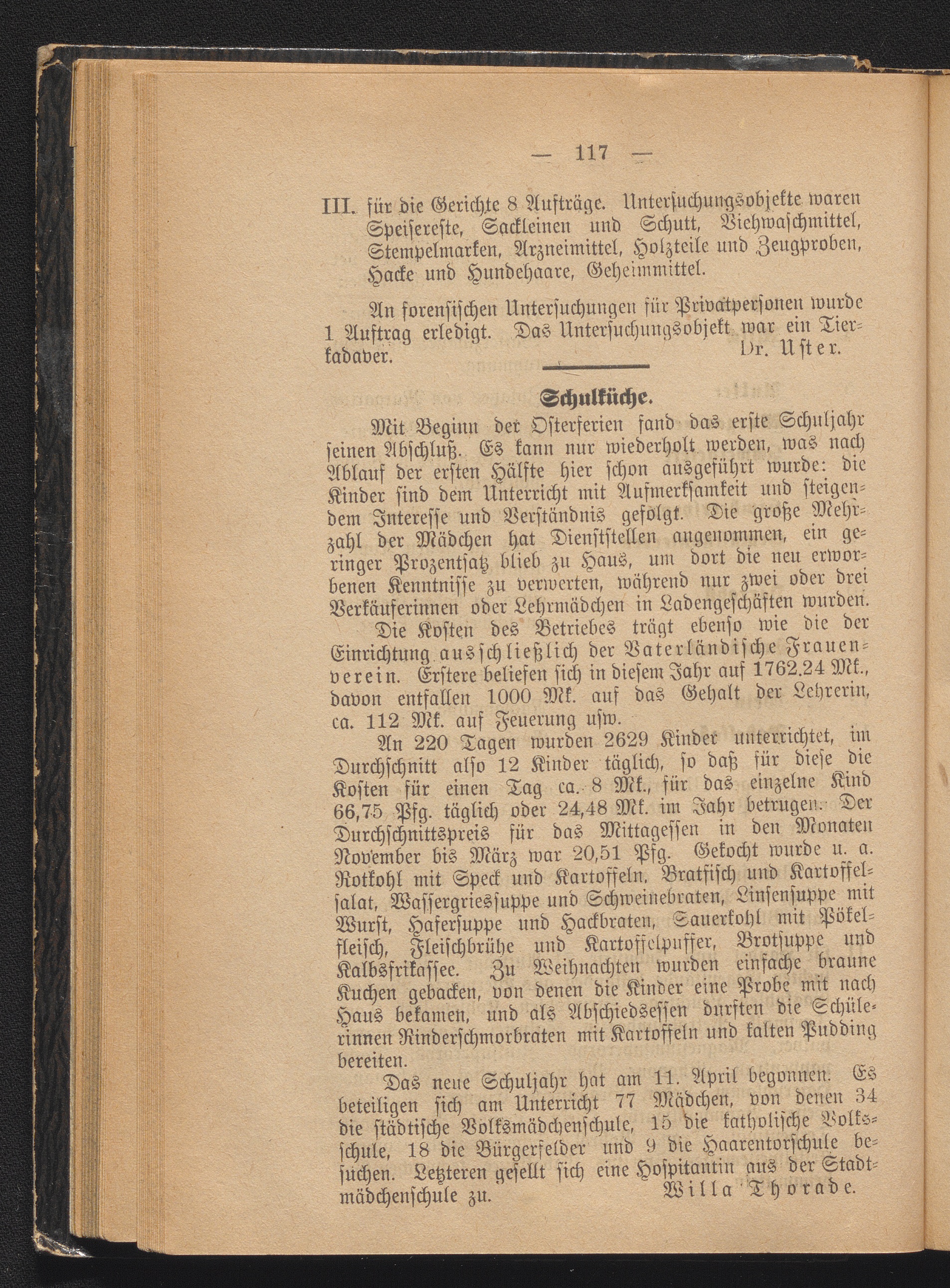 — 117 —

III. für die Gerichte 8 Aufträge. Untersuchungsobjekte waren Speisereste, Sackleinen und Schutt, Viehwaschmittel, Stempelmarken, Arzneimittel, Holzteile und Zeugproben, Hacke und Hundehaare, Geheimmittel.

An forensischen Untersuchungen für Privatpersonen wurde 1 Auftrag erledigt. Das Untersuchungsobjekt war ein Tierkadaver. Dr. Uster.

Schulküche.

Mit Beginn der Osterferien fand das erste Schuljahr seinen Abschluß. Es kann nur wiederholt werden, was nach Ablauf der ersten Hälfte hier schon ausgeführt wurde: die Kinder sind dem Unterricht mit Aufmerksamkeit und steigendem Interesse und Verständnis gefolgt. Die große Mehrzahl der Mädchen hat Dienststellen angenommen, ein geringer Prozentsatz blieb zu Haus, um dort die neu erworbenen Kenntnisse zu verwerten, während nur zwei oder drei Verkäuferinnen oder Lehrmädchen in Ladengeschäften wurden.

Die Kosten des Betriebes trägt ebenso wie die der Einrichtung ausschließlich der Vaterländische Frauenverein. Erstere beliefen sich in diesem Jahr auf 1762.24 Mk., davon entfallen 1000 Mk. auf das Gehalt der Lehrerin, ca. 112 Mk. auf Feuerung usw.

An 220 Tagen wurden 2629 Kinder unterrichtet, im Durchschnitt also 12 Kinder täglich, so daß für diese die Kosten für einen Tag ca. 8 Mk., für das einzelne Kind 66,75 Pfg. täglich oder 24,48 Mk. im Jahr betrugen. Der Durchschnittspreis für das Mittagessen in den Monaten November bis März war 20,51 Pfg. Gekocht wurde u. a. Rotkohl mit Speck und Kartoffeln, Bratfisch und Kartoffelsalat, Wassergriessuppe und Schweinebraten, Linsensuppe mit Wurst, Hafersuppe und Hackbraten, Sauerkohl mit Pökelfleisch, Fleischbrühe und Kartoffelpuffer, Brotsuppe und Kalbsfrikassee. Zu Weihnachten wurden einfache braune Kuchen gebacken, von denen die Kinder eine Probe mit nach Haus bekamen, und als Abschiedsessen durften die Schülerinnen Rinderschmorbraten mit Kartoffeln und kalten Pudding bereiten.

Das neue Schuljahr hat am 11. April begonnen. Es beteiligen sich am Unterricht 77 Mädchen, von denen 34 die städtische Volksmädchenschule, 15 die katholische Volksschule, 18 die Bürgerfelder und 9 die Haarentorschule besuchen. Letzteren gesellt sich eine Hospitantin aus der Stadtmädchenschule zu. Willa Thorade.